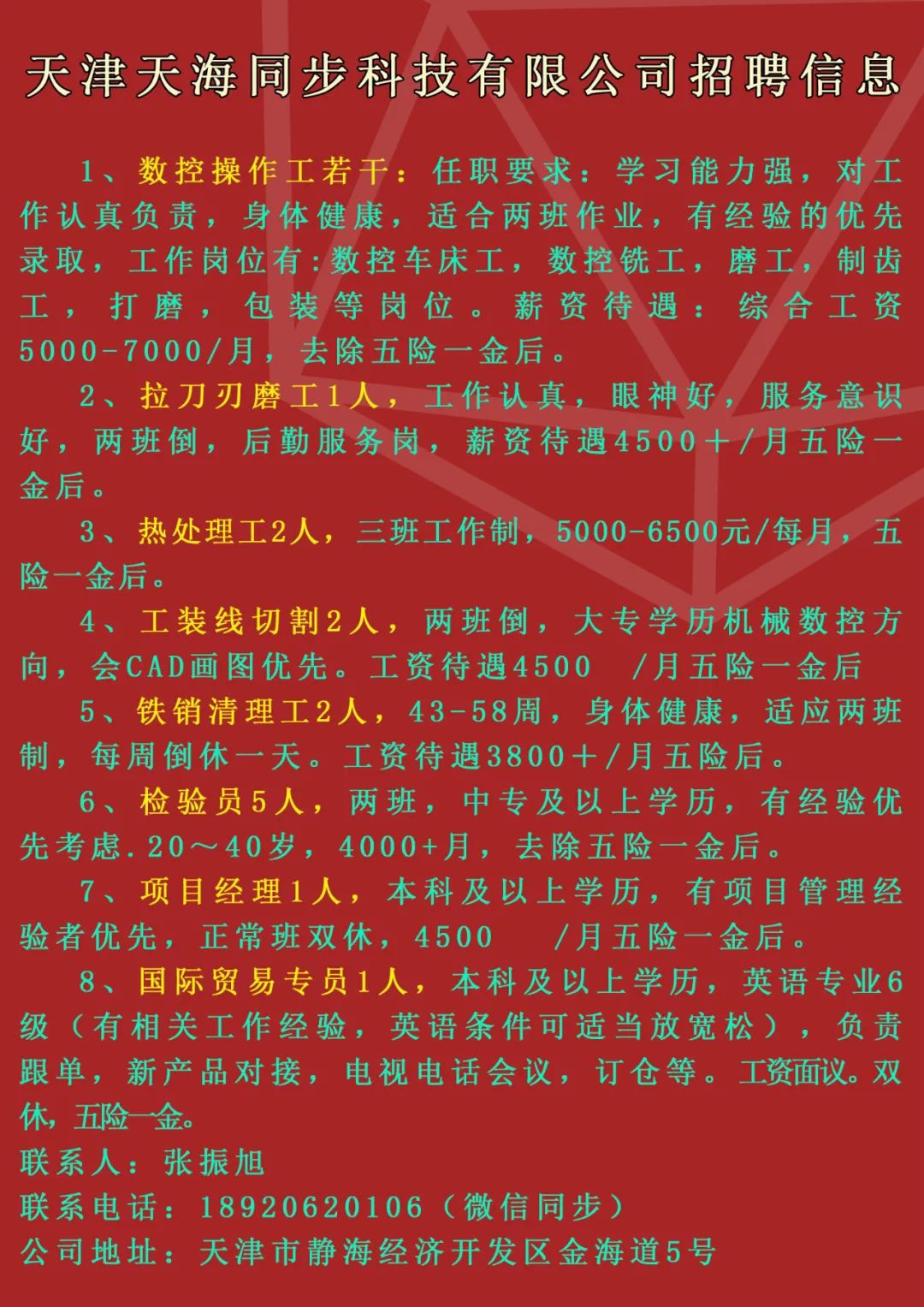 天津天海同步科技有限公司招聘信息

1、数控操作工若干：任职要求：学习能力强，对工作认真负责，身体健康，适合两班作业，有经验的优先录取，工作岗位有:数控车床工，数控铣工，磨工，制齿工，打磨，包装等岗位。薪资待遇：综合工资5000-7000/月，去除五险一金后。

2、拉刀刃磨工1人，工作认真，眼神好，服务意识好，两班倒，后勤服务岗，薪资待遇4500＋/月五险一金后。

3、热处理工2人，三班工作制，5000-6500元/每月，五险一金后。

4、工装线切割2人，两班倒，大专学历机械数控方向，会CAD画图优先。工资待遇4500 /月五险一金后

5、铁销清理工2人，43-58周，身体健康，适应两班制，每周倒休一天。工资待遇3800＋/月五险后。

6、检验员5人，两班，中专及以上学历，有经验优先考虑.20～40岁，4000+月，去除五险一金后。

7、项目经理1人，本科及以上学历，有项目管理经验者优先，正常班双休，4500 /月五险一金后。

8、国际贸易专员1人，本科及以上学历，英语专业6级（有相关工作经验，英语条件可适当放宽松），负责跟单，新产品对接，电视电话会议，订仓等。工资面议。双休，五险一金。

联系人：张振旭
联系电话：18920620106（微信同步）
公司地址：天津市静海经济开发区金海道5号